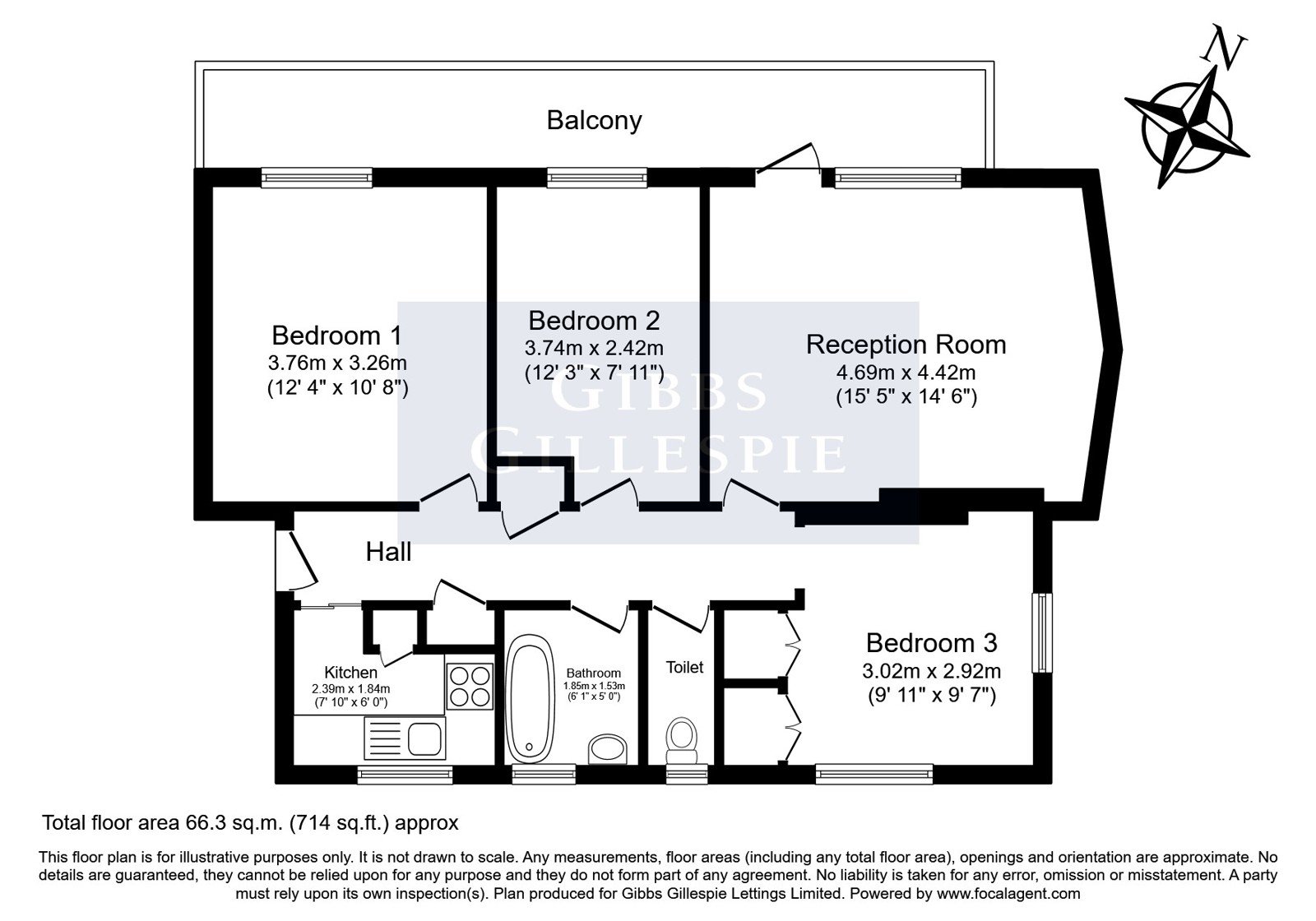 N

Balcony

Bedroom 1
3.76m x 3.26m
(12' 4" x 10' 8")

Bedroom 2
3.74m x 2.42m
(12' 3" x 7' 11")

Reception Room
4.69m x 4.42m
(15' 5" x 14' 6")

GIBBS GILLESPIE

Hall

Kitchen
2.39m x 1.84m
(7' 10" x 6' 0")

Bathroom
1.85m x 1.53m
(6' 1" x 5' 0")

Toilet

Bedroom 3
3.02m x 2.92m
(9' 11" x 9' 7")

Total floor area 66.3 sq.m. (714 sq.ft.) approx

This floor plan is for illustrative purposes only. It is not drawn to scale. Any measurements, floor areas (including any total floor area), openings and orientation are approximate. No details are guaranteed, they cannot be relied upon for any purpose and they do not form part of any agreement. No liability is taken for any error, omission or misstatement. A party must rely upon its own inspection(s). Plan produced for Gibbs Gillespie Lettings Limited. Powered by www.focalagent.com